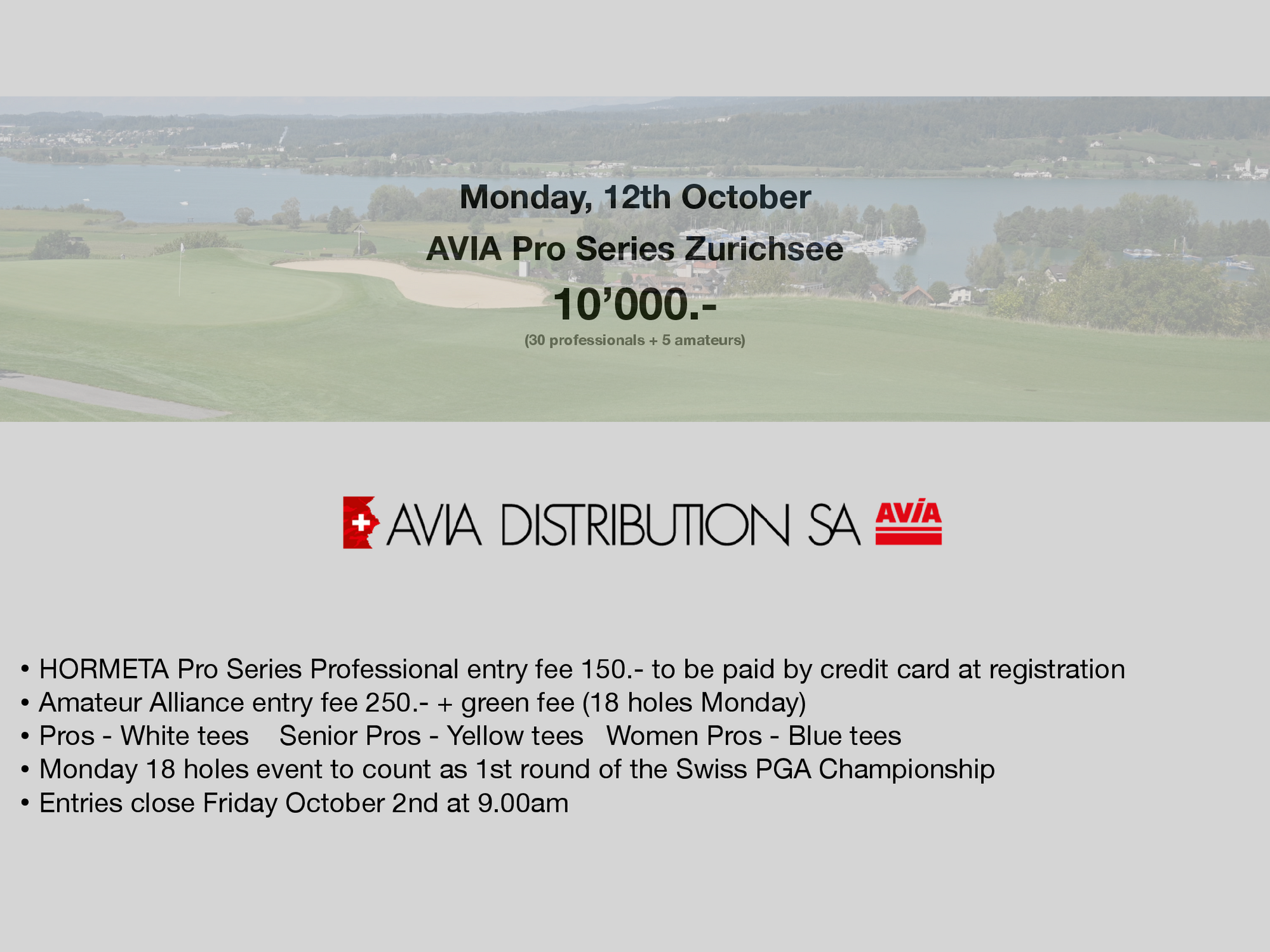 Monday, 12th October

AVIA Pro Series Zurichsee

10'000.-

(30 professionals + 5 amateurs)

AVIA DISTRIBUTION SA AVIA

• HORMETA Pro Series Professional entry fee 150.- to be paid by credit card at registration
• Amateur Alliance entry fee 250.- + green fee (18 holes Monday)
• Pros - White tees   Senior Pros - Yellow tees   Women Pros - Blue tees
• Monday 18 holes event to count as 1st round of the Swiss PGA Championship
• Entries close Friday October 2nd at 9.00am